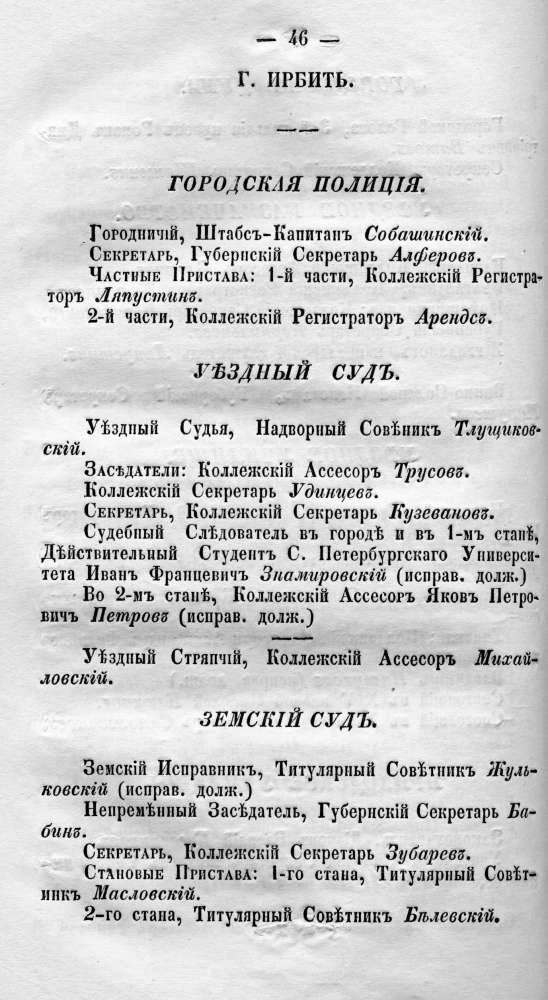 — 46 —

Г. ИРБИТЬ.

ГОРОДСКАЯ ПОЛИЦІЯ.

Городничій, Штабсъ-Капитанъ Собашинскій.
Секретарь, Губернскій Секретарь Алферовъ.
Частные Пристава: 1-й части, Коллежскій Регистраторъ Ляпустинъ.
2-й части, Коллежскій Регистраторъ Арендсъ.

УѢЗДНЫЙ СУДЪ.

Уѣздный Судья, Надворный Совѣтникъ Тлущиковскій.
Засѣдатели: Коллежскій Ассесоръ Трусовъ.
Коллежскій Секретарь Удинцевъ.
Секретарь, Коллежскій Секретарь Кузевановъ.
Судебный Слѣдователь въ городѣ и въ 1-мъ станѣ, Дѣйствительный Студентъ С. Петербургскаго Университета Иванъ Францевичъ Знамировскій (исправ. долж.)
Во 2-мъ станѣ, Коллежскій Ассесоръ Яковъ Петровичъ Петровъ (исправ. долж.)

Уѣздный Стряпчій, Коллежскій Ассесоръ Михайловскій.

ЗЕМСКІЙ СУДЪ.

Земскій Исправникъ, Титулярный Совѣтникъ Жульковскій (исправ. долж.)
Непремѣнный Засѣдатель, Губернскій Секретарь Бабинъ.
Секретарь, Коллежскій Секретарь Зубаревъ.
Становые Пристава: 1-го стана, Титулярный Совѣтникъ Масловскій.
2-го стана, Титулярный Совѣтникъ Бѣлевскій.